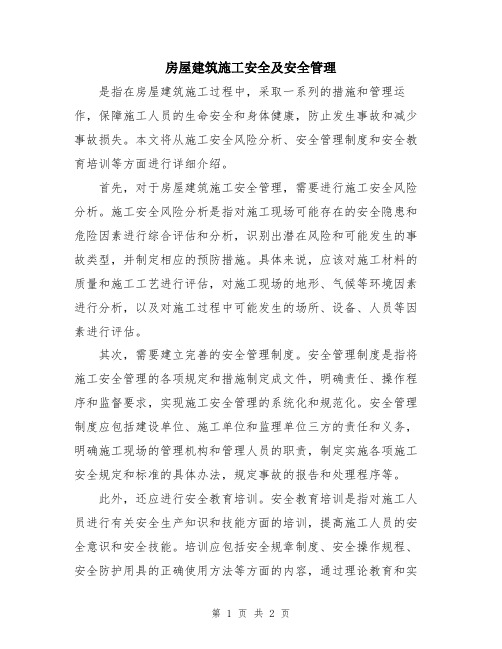 房屋建筑施工安全及安全管理

是指在房屋建筑施工过程中，采取一系列的措施和管理运作，保障施工人员的生命安全和身体健康，防止发生事故和减少事故损失。本文将从施工安全风险分析、安全管理制度和安全教育培训等方面进行详细介绍。

首先，对于房屋建筑施工安全管理，需要进行施工安全风险分析。施工安全风险分析是指对施工现场可能存在的安全隐患和危险因素进行综合评估和分析，识别出潜在风险和可能发生的事故类型，并制定相应的预防措施。具体来说，应该对施工材料的质量和施工工艺进行评估，对施工现场的地形、气候等环境因素进行分析，以及对施工过程中可能发生的场所、设备、人员等因素进行评估。

其次，需要建立完善的安全管理制度。安全管理制度是指将施工安全管理的各项规定和措施制定成文件，明确责任、操作程序和监督要求，实现施工安全管理的系统化和规范化。安全管理制度应包括建设单位、施工单位和监理单位三方的责任和义务，明确施工现场的管理机构和管理人员的职责，制定实施各项施工安全规定和标准的具体办法，规定事故的报告和处理程序等。

此外，还应进行安全教育培训。安全教育培训是指对施工人员进行有关安全生产知识和技能方面的培训，提高施工人员的安全意识和安全技能。培训应包括安全规章制度、安全操作规程、安全防护用具的正确使用方法等方面的内容，通过理论教育和实

第 1 页 共 2 页